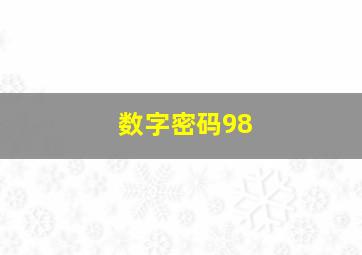 数字密码98